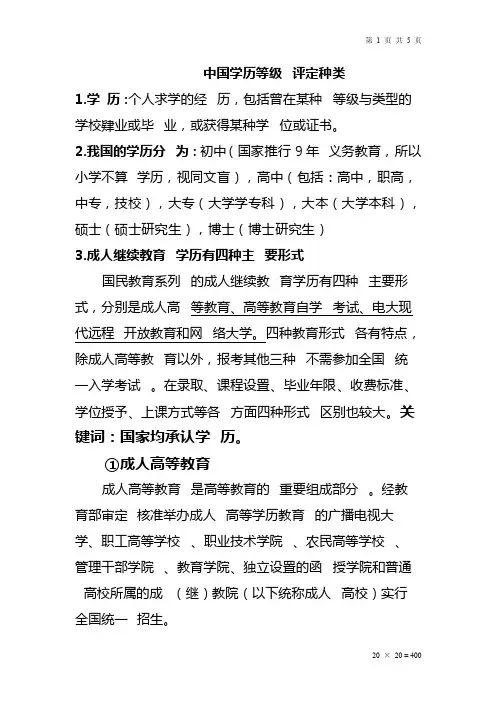 第 1 页 共 5 页

中国学历等级 评定种类

1.学 历：个人求学的经 历，包括曾在某种 等级与类型的学校肄业或毕 业，或获得某种学 位或证书。

2.我国的学历分 为：初中（国家推行 9 年 义务教育，所以小学不算 学历，视同文盲），高中（包括：高中，职高，中专，技校），大专（大学学专科），大本（大学本科），硕士（硕士研究生），博士（博士研究生）

3.成人继续教育 学历有四种主 要形式

国民教育系列 的成人继续教 育学历有四种 主要形式，分别是成人高 等教育、高等教育自学 考试、电大现代远程 开放教育和网 络大学。四种教育形式 各有特点，除成人高等教 育以外，报考其他三种 不需参加全国 统一入学考试 。在录取、课程设置、毕业年限、收费标准、学位授予、上课方式等各 方面四种形式 区别也较大。关键词：国家均承认学 历。

①成人高等教育

成人高等教育 是高等教育的 重要组成部分 。经教育部审定 核准举办成人 高等学历教育 的广播电视大学、职工高等学校 、职业技术学院 、农民高等学校 、管理干部学院 、教育学院、独立设置的函 授学院和普通 高校所属的成 （继）教院（以下统称成人 高校）实行全国统一 招生。

20 × 20＝400